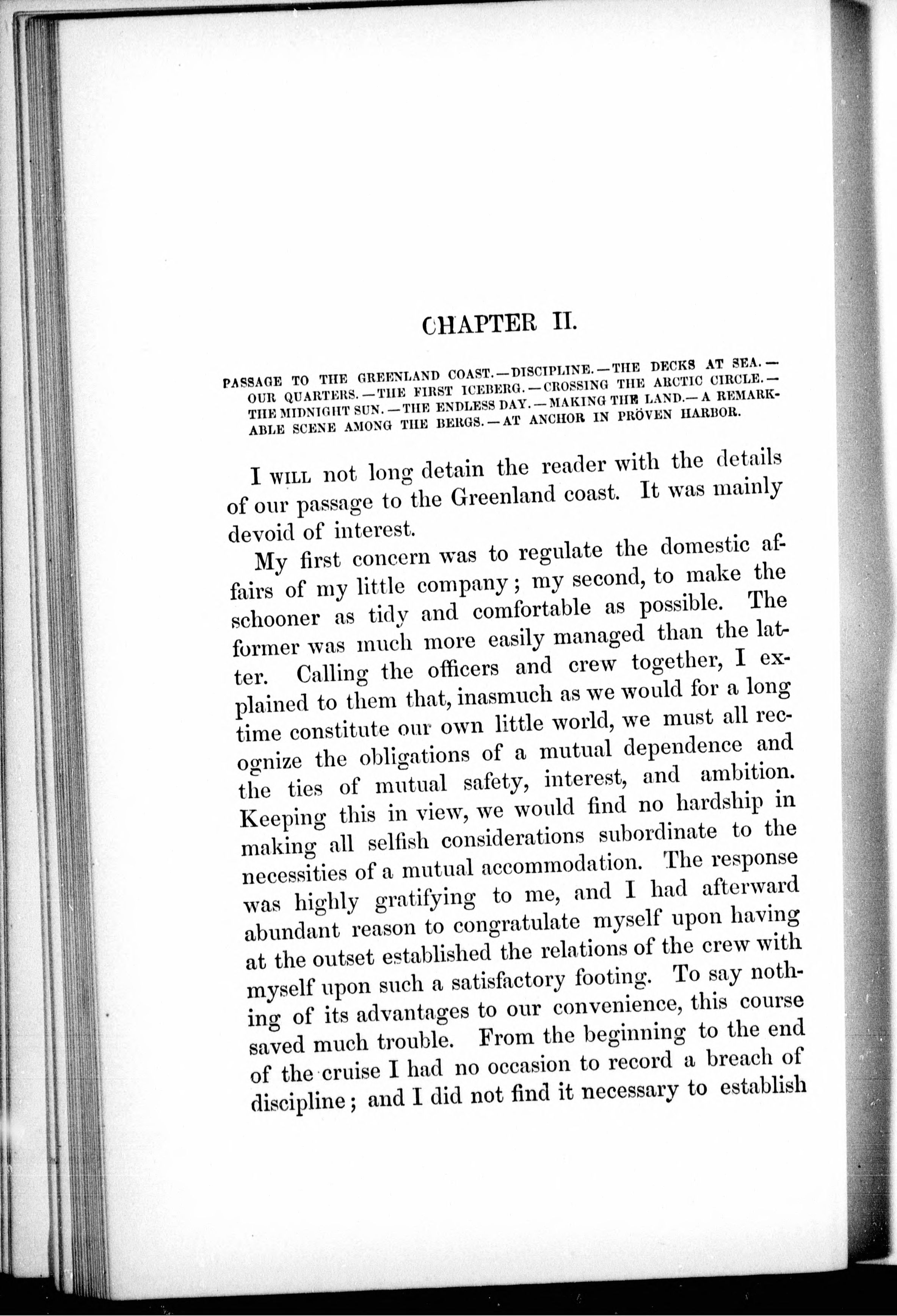 CHAPTER II.

PASSAGE TO THE GREENLAND COAST.—DISCIPLINE.—THE DECKS AT SEA.—OUR QUARTERS.—THE FIRST ICEBERG.—CROSSING THE ARCTIC CIRCLE.—THE MIDNIGHT SUN.—THE ENDLESS DAY.—MAKING THE LAND.—A REMARKABLE SCENE AMONG THE BERGS.—AT ANCHOR IN PRÖVEN HARBOR.

I WILL not long detain the reader with the details of our passage to the Greenland coast. It was mainly devoid of interest.

My first concern was to regulate the domestic affairs of my little company; my second, to make the schooner as tidy and comfortable as possible. The former was much more easily managed than the latter. Calling the officers and crew together, I explained to them that, inasmuch as we would for a long time constitute our own little world, we must all recognize the obligations of a mutual dependence and the ties of mutual safety, interest, and ambition. Keeping this in view, we would find no hardship in making all selfish considerations subordinate to the necessities of a mutual accommodation. The response was highly gratifying to me, and I had afterward abundant reason to congratulate myself upon having at the outset established the relations of the crew with myself upon such a satisfactory footing. To say nothing of its advantages to our convenience, this course saved much trouble. From the beginning to the end of the cruise I had no occasion to record a breach of discipline; and I did not find it necessary to establish